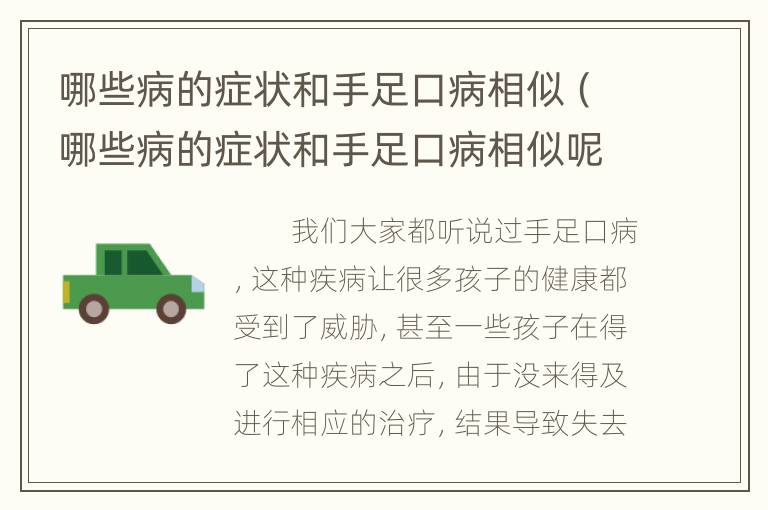 哪些病的症状和手足口病相似（哪些病的症状和手足口病相似呢

我们大家都听说过手足口病，这种疾病让很多孩子的健康都受到了威胁，甚至一些孩子在得了这种疾病之后，由于没来得及进行相应的治疗，结果导致失去